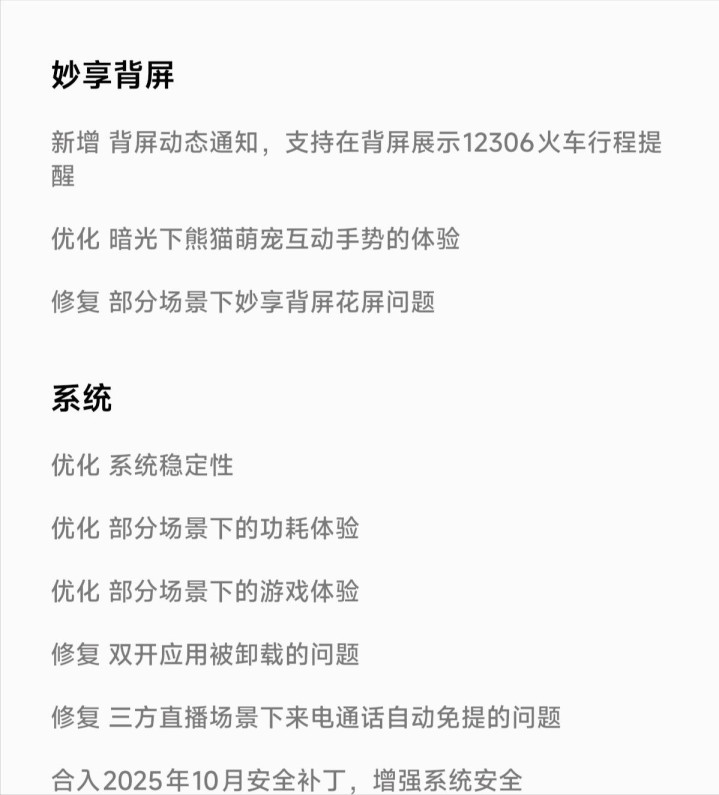 妙享背屏

新增 背屏动态通知，支持在背屏展示12306火车行程提醒

优化 暗光下熊猫萌宠互动手势的体验

修复 部分场景下妙享背屏花屏问题

系统

优化 系统稳定性

优化 部分场景下的功耗体验

优化 部分场景下的游戏体验

修复 双开应用被卸载的问题

修复 三方直播场景下来电通话自动免提的问题

合入2025年10月安全补丁，增强系统安全